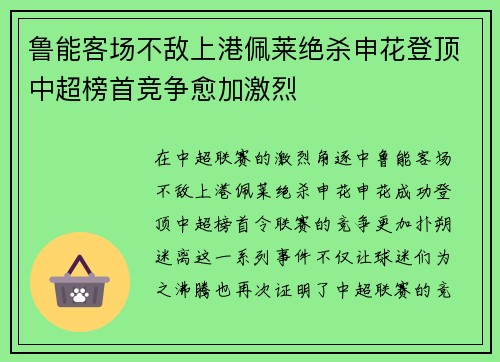 鲁能客场不敌上港佩莱绝杀申花登顶中超榜首竞争愈加激烈

在中超联赛的激烈角逐中鲁能客场不敌上港佩莱绝杀申花申花成功登顶中超榜首令联赛的竞争更加扑朔迷离这一系列事件不仅让球迷们为之沸腾也再次证明了中超联赛的竞